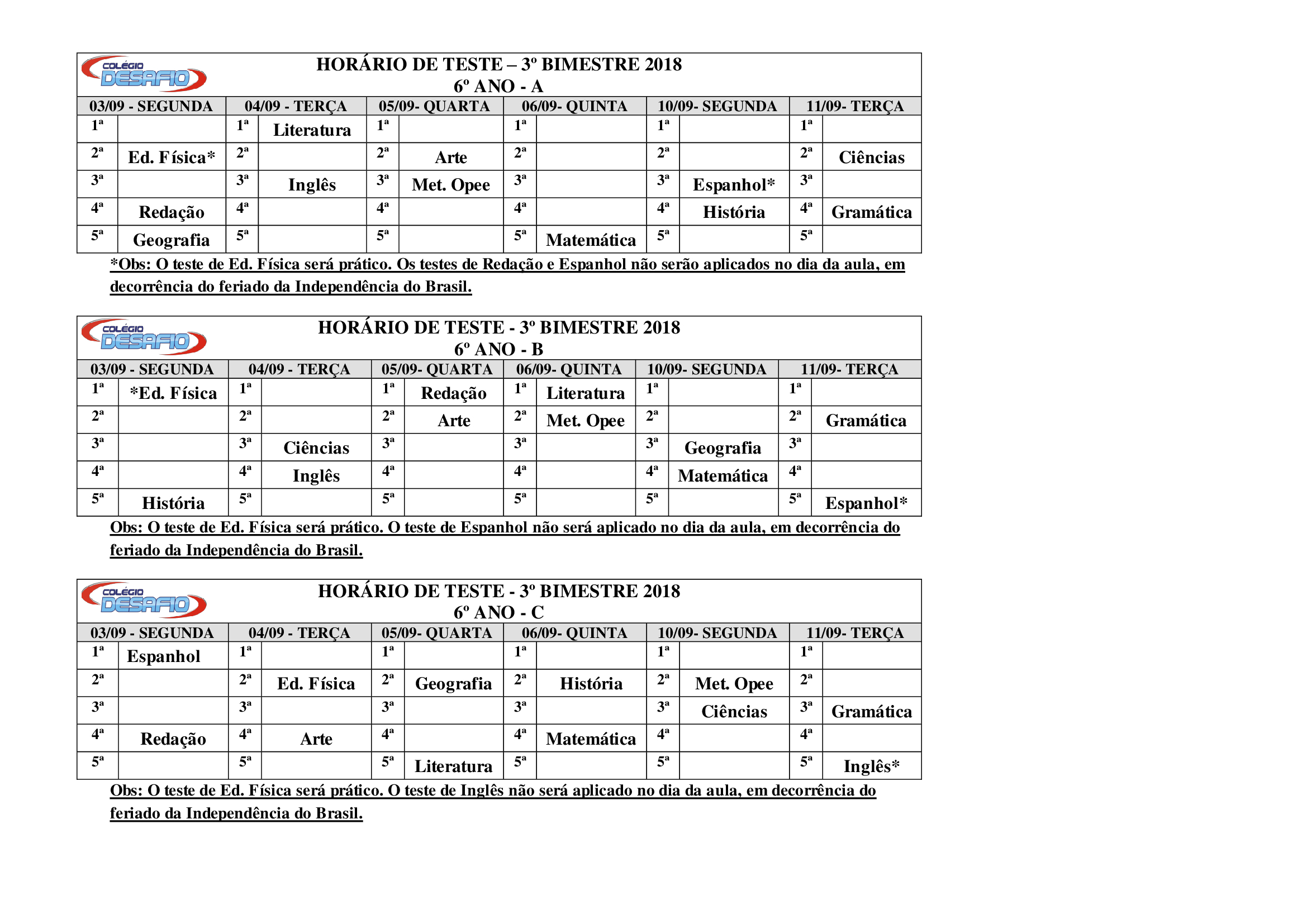 COLÉGIO DESAFIO

HORÁRIO DE TESTE – 3º BIMESTRE 2018
6º ANO - A

| 03/09 - SEGUNDA | | 04/09 - TERÇA | | 05/09- QUARTA | | 06/09- QUINTA | | 10/09- SEGUNDA | | 11/09- TERÇA | |
|---|---|---|---|---|---|---|---|---|---|---|---|
| 1ª | | 1ª | Literatura | 1ª | | 1ª | | 1ª | | 1ª | |
| 2ª | Ed. Física* | 2ª | | 2ª | Arte | 2ª | | 2ª | | 2ª | Ciências |
| 3ª | | 3ª | Inglês | 3ª | Met. Opee | 3ª | | 3ª | Espanhol* | 3ª | |
| 4ª | Redação | 4ª | | 4ª | | 4ª | | 4ª | História | 4ª | Gramática |
| 5ª | Geografia | 5ª | | 5ª | | 5ª | Matemática | 5ª | | 5ª | |

*Obs: O teste de Ed. Física será prático. Os testes de Redação e Espanhol não serão aplicados no dia da aula, em decorrência do feriado da Independência do Brasil.

COLÉGIO DESAFIO

HORÁRIO DE TESTE - 3º BIMESTRE 2018
6º ANO - B

| 03/09 - SEGUNDA | | 04/09 - TERÇA | | 05/09- QUARTA | | 06/09- QUINTA | | 10/09- SEGUNDA | | 11/09- TERÇA | |
|---|---|---|---|---|---|---|---|---|---|---|---|
| 1ª | *Ed. Física | 1ª | | 1ª | Redação | 1ª | Literatura | 1ª | | 1ª | |
| 2ª | | 2ª | | 2ª | Arte | 2ª | Met. Opee | 2ª | | 2ª | Gramática |
| 3ª | | 3ª | Ciências | 3ª | | 3ª | | 3ª | Geografia | 3ª | |
| 4ª | | 4ª | Inglês | 4ª | | 4ª | | 4ª | Matemática | 4ª | |
| 5ª | História | 5ª | | 5ª | | 5ª | | 5ª | | 5ª | Espanhol* |

Obs: O teste de Ed. Física será prático. O teste de Espanhol não será aplicado no dia da aula, em decorrência do feriado da Independência do Brasil.

COLÉGIO DESAFIO

HORÁRIO DE TESTE - 3º BIMESTRE 2018
6º ANO - C

| 03/09 - SEGUNDA | | 04/09 - TERÇA | | 05/09- QUARTA | | 06/09- QUINTA | | 10/09- SEGUNDA | | 11/09- TERÇA | |
|---|---|---|---|---|---|---|---|---|---|---|---|
| 1ª | Espanhol | 1ª | | 1ª | | 1ª | | 1ª | | 1ª | |
| 2ª | | 2ª | Ed. Física | 2ª | Geografia | 2ª | História | 2ª | Met. Opee | 2ª | |
| 3ª | | 3ª | | 3ª | | 3ª | | 3ª | Ciências | 3ª | Gramática |
| 4ª | Redação | 4ª | Arte | 4ª | | 4ª | Matemática | 4ª | | 4ª | |
| 5ª | | 5ª | | 5ª | Literatura | 5ª | | 5ª | | 5ª | Inglês* |

Obs: O teste de Ed. Física será prático. O teste de Inglês não será aplicado no dia da aula, em decorrência do feriado da Independência do Brasil.